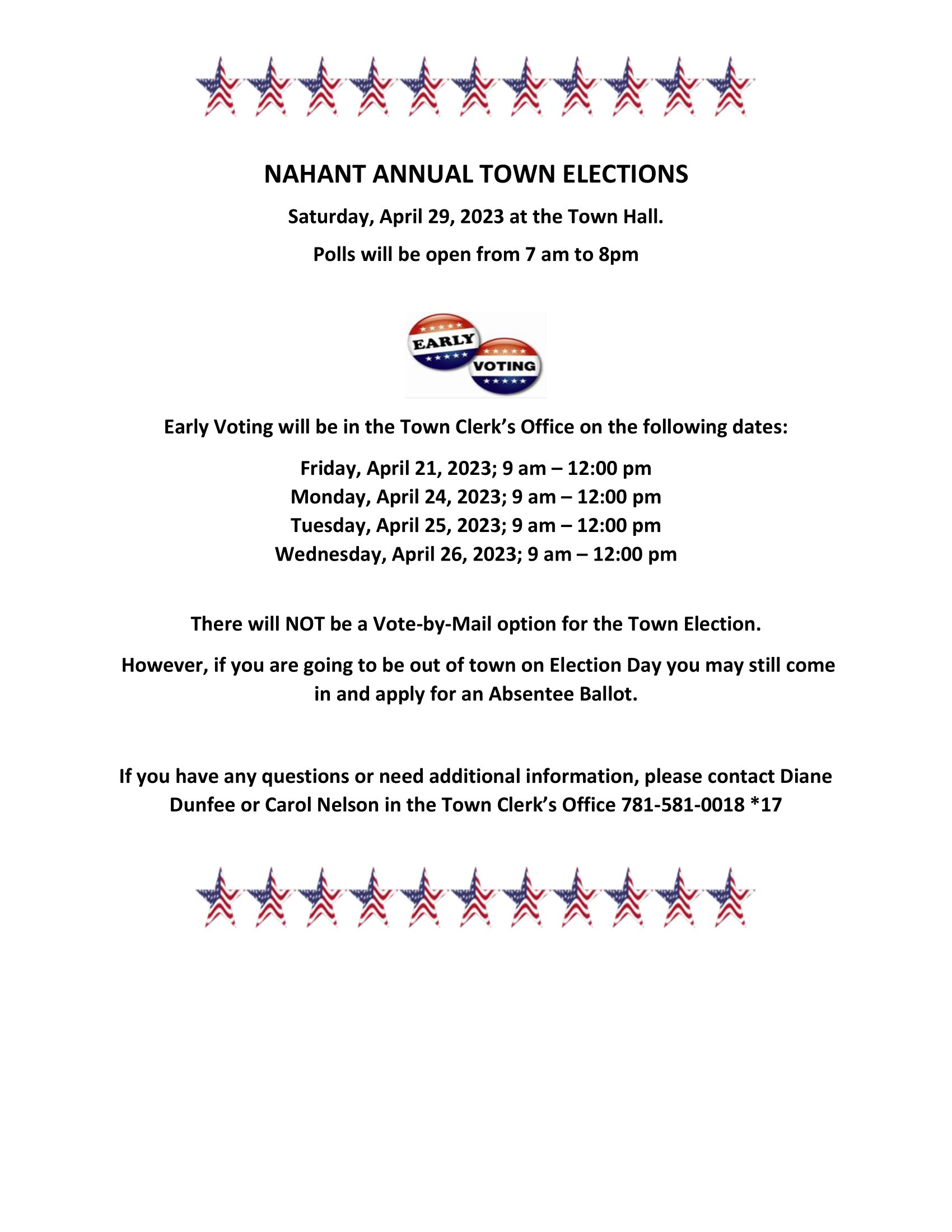 NAHANT ANNUAL TOWN ELECTIONS

Saturday, April 29, 2023 at the Town Hall.

Polls will be open from 7 am to 8pm

EARLY
VOTING

Early Voting will be in the Town Clerk's Office on the following dates:

Friday, April 21, 2023; 9 am – 12:00 pm
Monday, April 24, 2023; 9 am – 12:00 pm
Tuesday, April 25, 2023; 9 am – 12:00 pm
Wednesday, April 26, 2023; 9 am – 12:00 pm

There will NOT be a Vote-by-Mail option for the Town Election.

However, if you are going to be out of town on Election Day you may still come in and apply for an Absentee Ballot.

If you have any questions or need additional information, please contact Diane Dunfee or Carol Nelson in the Town Clerk's Office 781-581-0018 *17